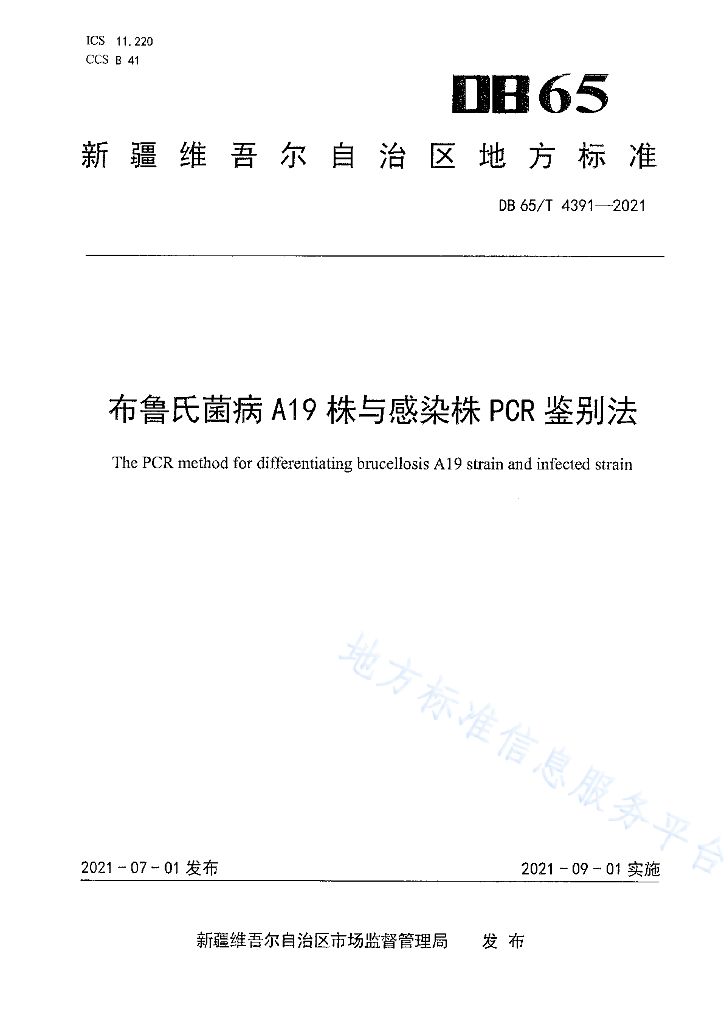 ICS 11.220
CCS B 41

DB65

新疆维吾尔自治区地方标准

DB 65/T 4391—2021

布鲁氏菌病A19株与感染株PCR鉴别法

The PCR method for differentiating brucellosis A19 strain and infected strain

地方标准信息服务平台

2021-07-01发布

2021-09-01实施

新疆维吾尔自治区市场监督管理局 发布